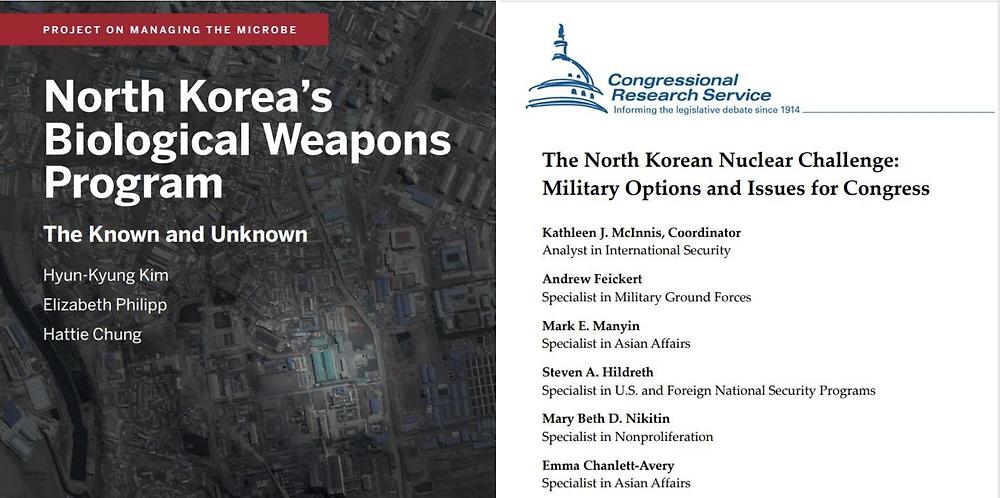 PROJECT ON MANAGING THE MICROBE

North Korea's Biological Weapons Program

The Known and Unknown

Hyun-Kyung Kim
Elizabeth Philipp
Hattie Chung

Congressional Research Service
Informing the legislative debate since 1914

The North Korean Nuclear Challenge: Military Options and Issues for Congress

Kathleen J. McInnis, Coordinator
Analyst in International Security

Andrew Feickert
Specialist in Military Ground Forces

Mark E. Manyin
Specialist in Asian Affairs

Steven A. Hildreth
Specialist in U.S. and Foreign National Security Programs

Mary Beth D. Nikitin
Specialist in Nonproliferation

Emma Chanlett-Avery
Specialist in Asian Affairs